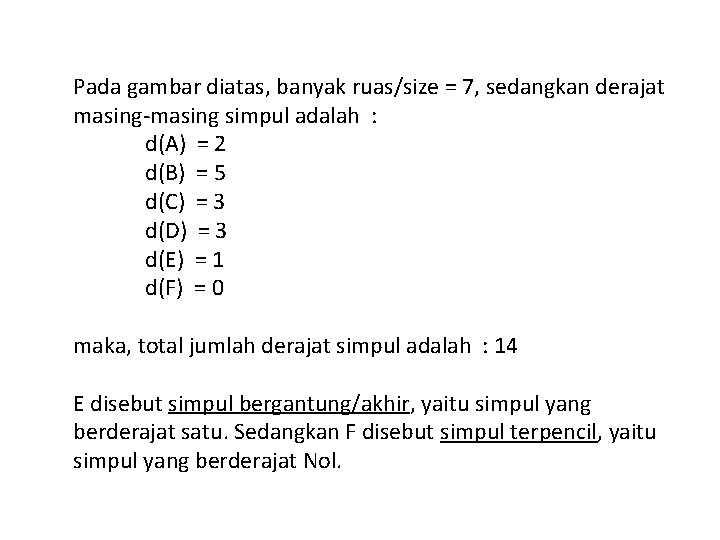 Pada gambar diatas, banyak ruas/size = 7, sedangkan derajat masing-masing simpul adalah :

d(A) = 2
d(B) = 5
d(C) = 3
d(D) = 3
d(E) = 1
d(F) = 0

maka, total jumlah derajat simpul adalah : 14

E disebut simpul bergantung/akhir, yaitu simpul yang berderajat satu. Sedangkan F disebut simpul terpencil, yaitu simpul yang berderajat Nol.